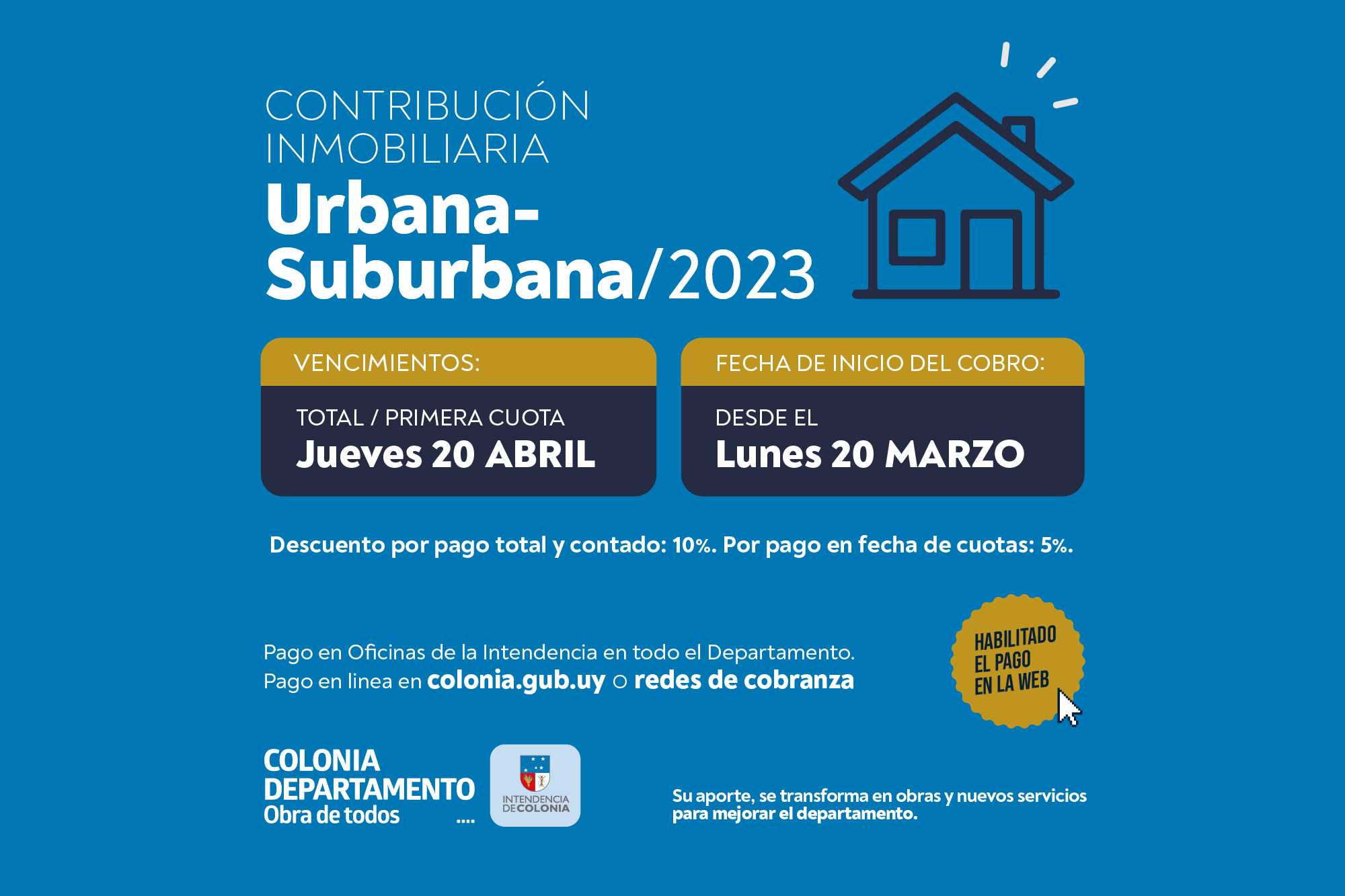 CONTRIBUCIÓN
INMOBILIARIA
Urbana-
Suburbana/2023

VENCIMIENTOS:

TOTAL / PRIMERA CUOTA
Jueves 20 ABRIL

FECHA DE INICIO DEL COBRO:

DESDE EL
Lunes 20 MARZO

Descuento por pago total y contado: 10%. Por pago en fecha de cuotas: 5%.

Pago en Oficinas de la Intendencia en todo el Departamento.
Pago en linea en colonia.gub.uy o redes de cobranza

HABILITADO
EL PAGO
EN LA WEB

COLONIA
DEPARTAMENTO
Obra de todos ....

INTENDENCIA
DE COLONIA

Su aporte, se transforma en obras y nuevos servicios para mejorar el departamento.